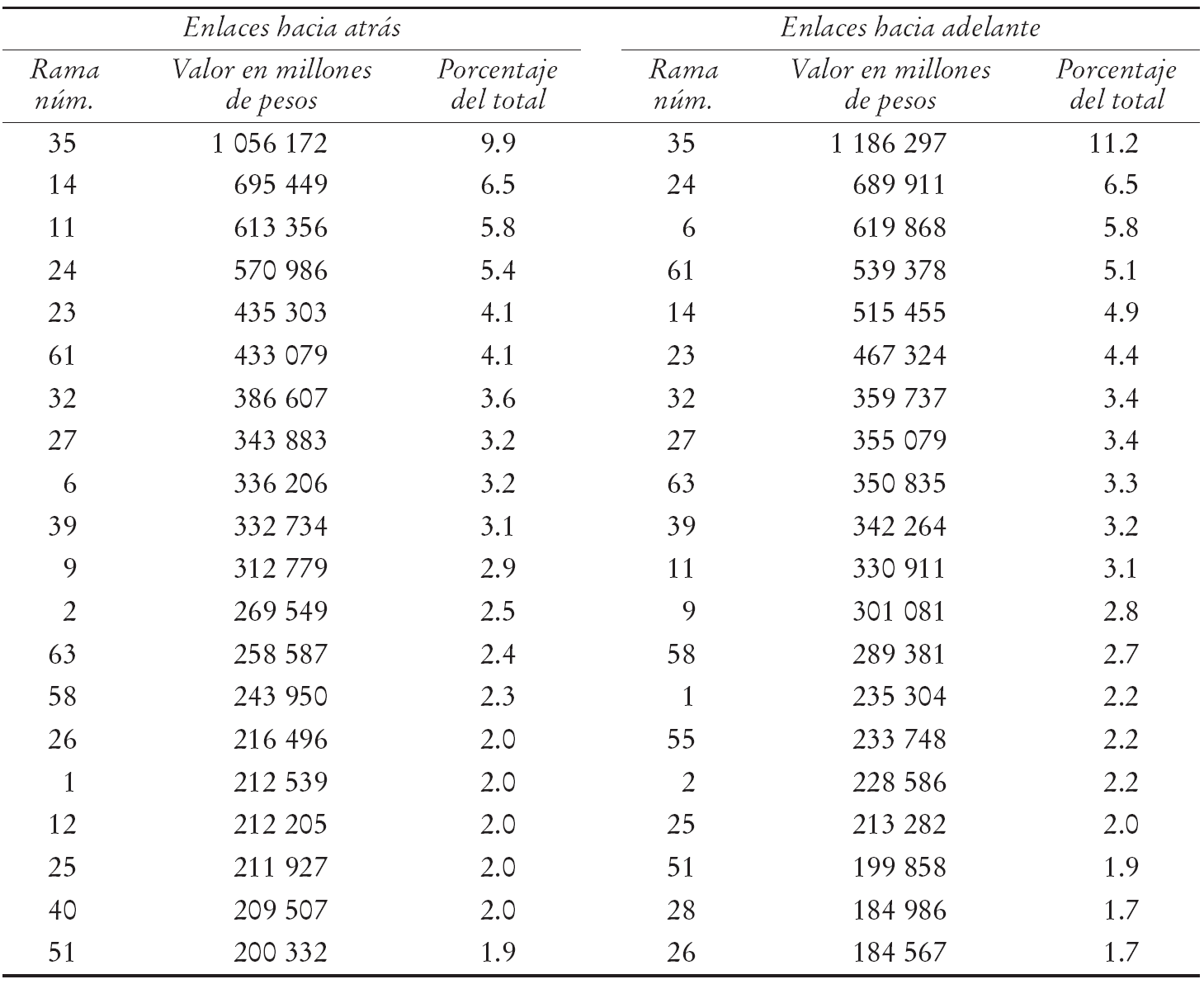 | Enlaces hacia atrás | | | Enlaces hacia adelante | | |
|---|---|---|---|---|---|
| Rama núm. | Valor en millones de pesos | Porcentaje del total | Rama núm. | Valor en millones de pesos | Porcentaje del total |
| 35 | 1 056 172 | 9.9 | 35 | 1 186 297 | 11.2 |
| 14 | 695 449 | 6.5 | 24 | 689 911 | 6.5 |
| 11 | 613 356 | 5.8 | 6 | 619 868 | 5.8 |
| 24 | 570 986 | 5.4 | 61 | 539 378 | 5.1 |
| 23 | 435 303 | 4.1 | 14 | 515 455 | 4.9 |
| 61 | 433 079 | 4.1 | 23 | 467 324 | 4.4 |
| 32 | 386 607 | 3.6 | 32 | 359 737 | 3.4 |
| 27 | 343 883 | 3.2 | 27 | 355 079 | 3.4 |
| 6 | 336 206 | 3.2 | 63 | 350 835 | 3.3 |
| 39 | 332 734 | 3.1 | 39 | 342 264 | 3.2 |
| 9 | 312 779 | 2.9 | 11 | 330 911 | 3.1 |
| 2 | 269 549 | 2.5 | 9 | 301 081 | 2.8 |
| 63 | 258 587 | 2.4 | 58 | 289 381 | 2.7 |
| 58 | 243 950 | 2.3 | 1 | 235 304 | 2.2 |
| 26 | 216 496 | 2.0 | 55 | 233 748 | 2.2 |
| 1 | 212 539 | 2.0 | 2 | 228 586 | 2.2 |
| 12 | 212 205 | 2.0 | 25 | 213 282 | 2.0 |
| 25 | 211 927 | 2.0 | 51 | 199 858 | 1.9 |
| 40 | 209 507 | 2.0 | 28 | 184 986 | 1.7 |
| 51 | 200 332 | 1.9 | 26 | 184 567 | 1.7 |